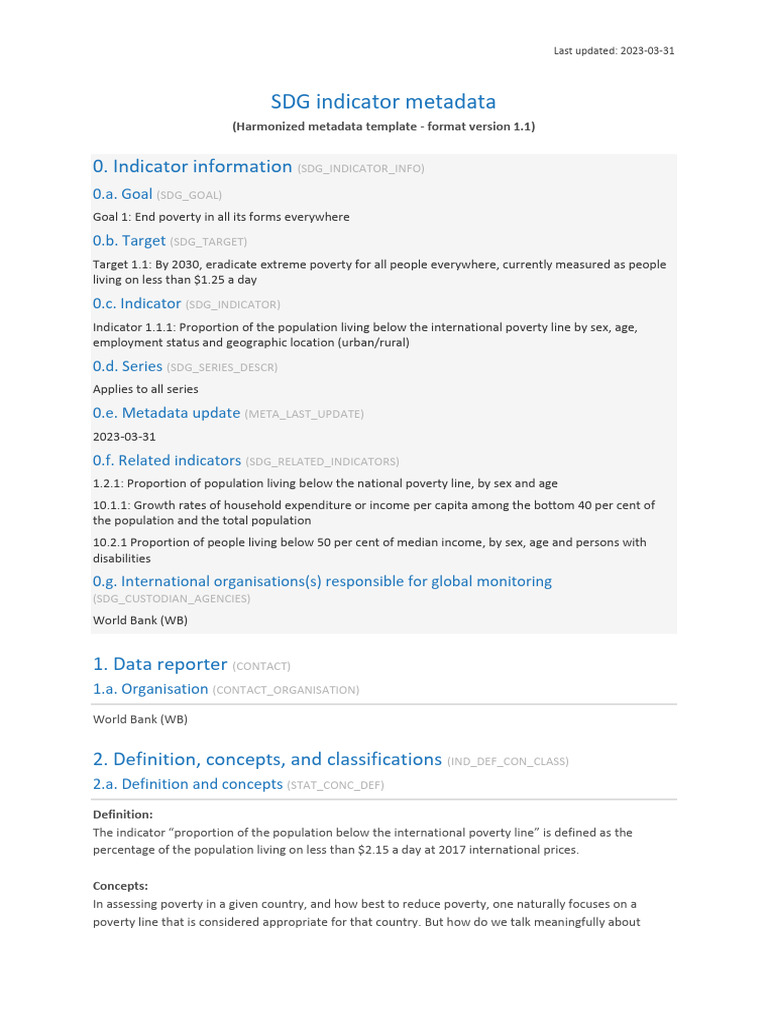 Last updated: 2023-03-31

SDG indicator metadata

(Harmonized metadata template - format version 1.1)

0. Indicator information (SDG_INDICATOR_INFO)

0.a. Goal (SDG_GOAL)

Goal 1: End poverty in all its forms everywhere

0.b. Target (SDG_TARGET)

Target 1.1: By 2030, eradicate extreme poverty for all people everywhere, currently measured as people living on less than $1.25 a day

0.c. Indicator (SDG_INDICATOR)

Indicator 1.1.1: Proportion of the population living below the international poverty line by sex, age, employment status and geographic location (urban/rural)

0.d. Series (SDG_SERIES_DESCR)

Applies to all series

0.e. Metadata update (META_LAST_UPDATE)

2023-03-31

0.f. Related indicators (SDG_RELATED_INDICATORS)

1.2.1: Proportion of population living below the national poverty line, by sex and age

10.1.1: Growth rates of household expenditure or income per capita among the bottom 40 per cent of the population and the total population

10.2.1 Proportion of people living below 50 per cent of median income, by sex, age and persons with disabilities

0.g. International organisations(s) responsible for global monitoring (SDG_CUSTODIAN_AGENCIES)

World Bank (WB)

1. Data reporter (CONTACT)

1.a. Organisation (CONTACT_ORGANISATION)

World Bank (WB)

2. Definition, concepts, and classifications (IND_DEF_CON_CLASS)

2.a. Definition and concepts (STAT_CONC_DEF)

Definition:
The indicator “proportion of the population below the international poverty line” is defined as the percentage of the population living on less than $2.15 a day at 2017 international prices.

Concepts:
In assessing poverty in a given country, and how best to reduce poverty, one naturally focuses on a poverty line that is considered appropriate for that country. But how do we talk meaningfully about